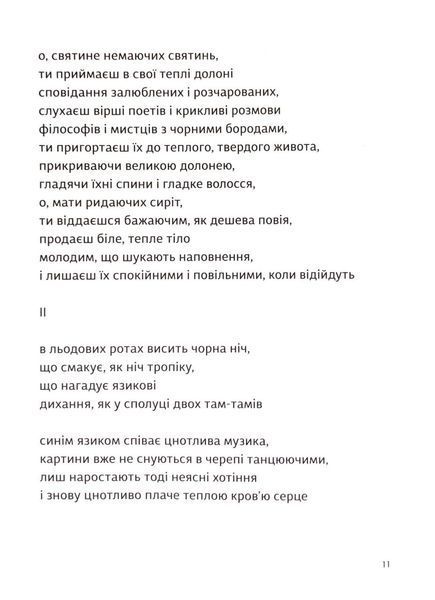 о, святине немаючих святинь,
ти приймаєш в свої теплі долоні
сповідання залюблених і розчарованих,
слухаєш вірші поетів і крикливі розмови
філософів і мистців з чорними бородами,
ти пригортаєш їх до теплого, твердого живота,
прикриваючи великою долонею,
гладячи їхні спини і гладке волосся,
о, мати ридаючих сиріт,
ти віддаєшся бажаючим, як дешева повія,
продаєш біле, тепле тіло
молодим, що шукають наповнення,
і лишаєш їх спокійними і повільними, коли відійдуть

II

в льодових ротах висить чорна ніч,
що смакує, як ніч тропіку,
що нагадує язикові
дихання, як у сполуці двох там-тамів

синім язиком співає цнотлива музика,
картини вже не снуються в черепі танцюючими,
лиш наростають тоді неясні хотіння
і знову цнотливо плаче теплою кров'ю серце

11